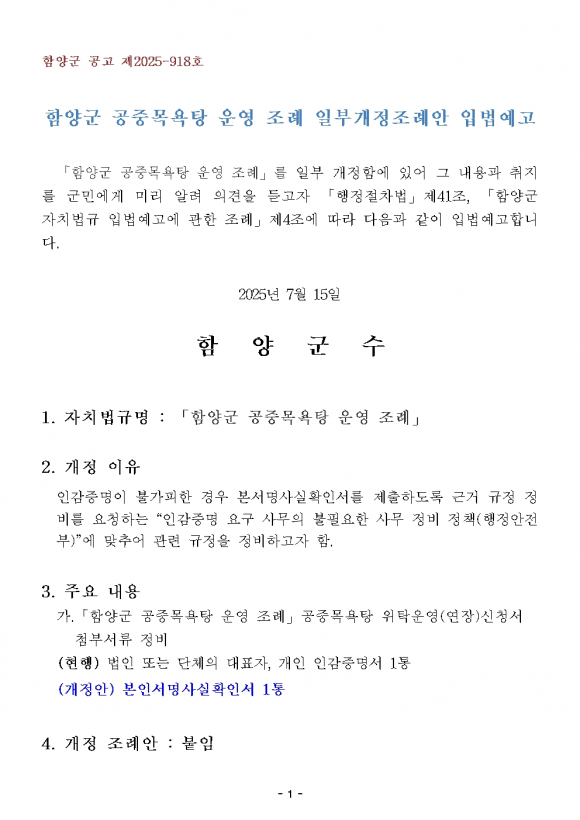 함양군 공고 제2025-918호

함양군 공중목욕탕 운영 조례 일부개정조례안 입법예고

「함양군 공중목욕탕 운영 조례」를 일부 개정함에 있어 그 내용과 취지를 군민에게 미리 알려 의견을 듣고자 「행정절차법」제41조, 「함양군 자치법규 입법예고에 관한 조례」제4조에 따라 다음과 같이 입법예고합니다.

2025년 7월 15일

함 양 군 수

1. 자치법규명 : 「함양군 공중목욕탕 운영 조례」

2. 개정 이유

인감증명이 불가피한 경우 본서명사실확인서를 제출하도록 근거 규정 정비를 요청하는 "인감증명 요구 사무의 불필요한 사무 정비 정책(행정안전부)"에 맞추어 관련 규정을 정비하고자 함.

3. 주요 내용

가. 「함양군 공중목욕탕 운영 조례」공중목욕탕 위탁운영(연장)신청서 첨부서류 정비

(현행) 법인 또는 단체의 대표자, 개인 인감증명서 1통

(개정안) 본인서명사실확인서 1통

4. 개정 조례안 : 붙임

- 1 -